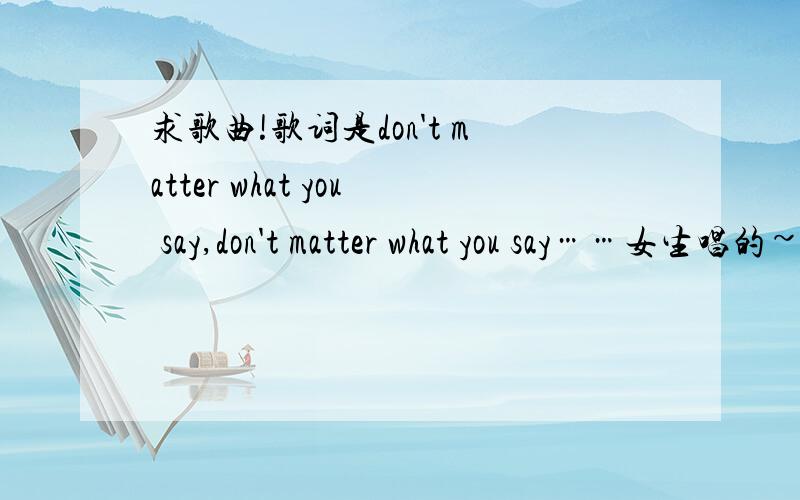 求歌曲!歌词是don't matter what you say,don't matter what you say……女生唱的~